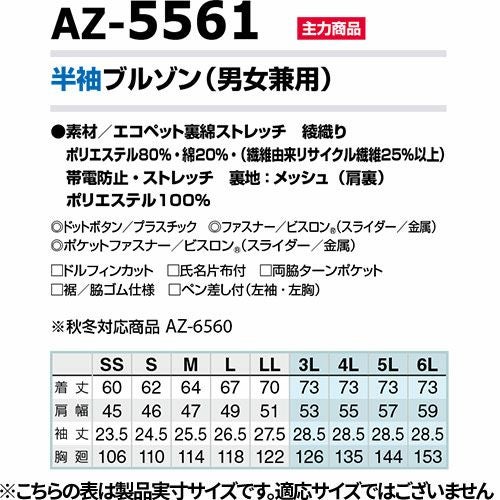 AZ-5561 主力商品

半袖ブルゾン(男女兼用)

●素材/エコペット裏綿ストレッチ 綾織り
ポリエステル80%・綿20%・(繊維由来リサイクル繊維25%以上)
帯電防止・ストレッチ 裏地:メッシュ(肩裏)
ポリエステル100%

◎ドットボタン/プラスチック ◎ファスナー/ビスロン®(スライダー/金属)
◎ポケットファスナー/ビスロン®(スライダー/金属)

☐ドルフィンカット ☐氏名片布付 ☐両脇ターンポケット
☐裾/脇ゴム仕様 ☐ペン差し付(左袖・左胸)

※秋冬対応商品 AZ-6560

| | SS | S | M | L | LL | 3L | 4L | 5L | 6L |
|---|---|---|---|---|---|---|---|---|---|
| 着丈 | 60 | 62 | 64 | 67 | 70 | 73 | 73 | 73 | 73 |
| 肩幅 | 45 | 46 | 47 | 49 | 51 | 53 | 55 | 57 | 59 |
| 袖丈 | 23.5 | 24.5 | 25.5 | 26.5 | 27.5 | 28.5 | 28.5 | 28.5 | 28.5 |
| 胸廻 | 106 | 110 | 114 | 118 | 122 | 126 | 135 | 144 | 153 |

※こちらの表は製品実寸サイズです。適応サイズではございません